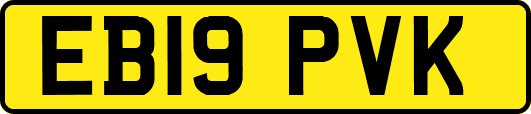 EB19 PVK